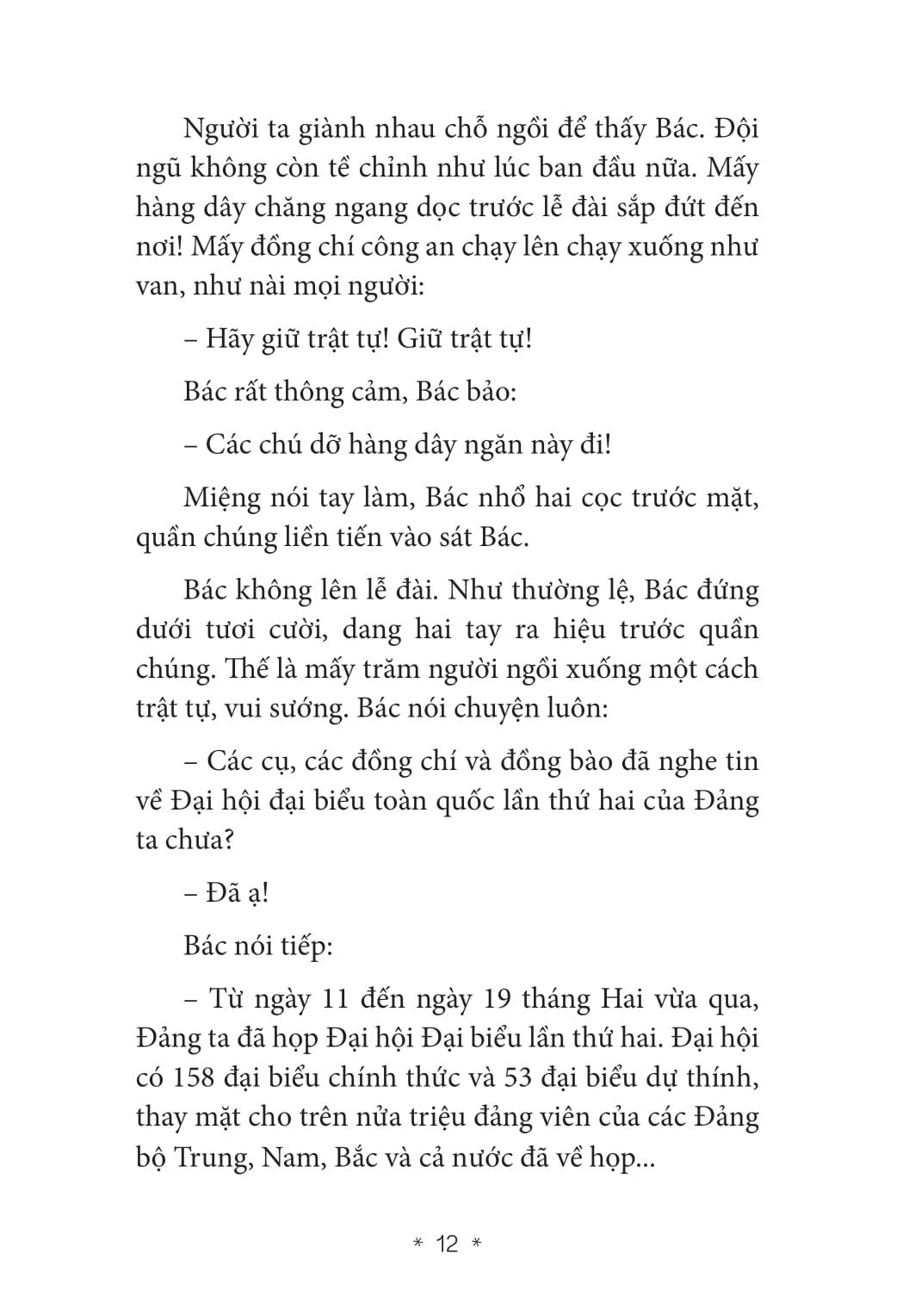 Người ta giành nhau chỗ ngồi để thấy Bác. Đội ngũ không còn tề chỉnh như lúc ban đầu nữa. Mấy hàng dây chăng ngang dọc trước lễ đài sắp đứt đến nơi! Mấy đồng chí công an chạy lên chạy xuống như van, như nài mọi người:

– Hãy giữ trật tự! Giữ trật tự!

Bác rất thông cảm, Bác bảo:

– Các chú dỡ hàng dây ngăn này đi!

Miệng nói tay làm, Bác nhổ hai cọc trước mặt, quần chúng liền tiến vào sát Bác.

Bác không lên lễ đài. Như thường lệ, Bác đứng dưới tươi cười, dang hai tay ra hiệu trước quần chúng. Thế là mấy trăm người ngồi xuống một cách trật tự, vui sướng. Bác nói chuyện luôn:

– Các cụ, các đồng chí và đồng bào đã nghe tin về Đại hội đại biểu toàn quốc lần thứ hai của Đảng ta chưa?

– Đã ạ!

Bác nói tiếp:

– Từ ngày 11 đến ngày 19 tháng Hai vừa qua, Đảng ta đã họp Đại hội Đại biểu lần thứ hai. Đại hội có 158 đại biểu chính thức và 53 đại biểu dự thính, thay mặt cho trên nửa triệu đảng viên của các Đảng bộ Trung, Nam, Bắc và cả nước đã về họp...

* 12 *